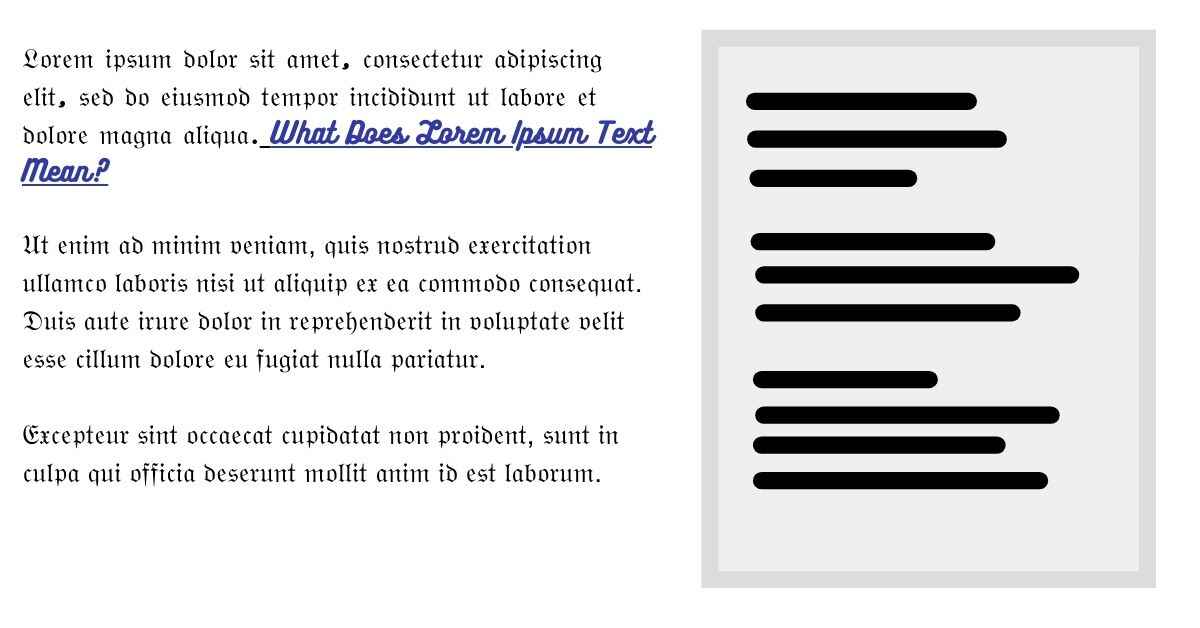 Lorem ipsum dolor sit amet, consectetur adipiscing elit, sed do eiusmod tempor incididunt ut labore et dolore magna aliqua. What Does Lorem Ipsum Text Mean?

Ut enim ad minim veniam, quis nostrud exercitation ullamco laboris nisi ut aliquip ex ea commodo consequat. Duis aute irure dolor in reprehenderit in voluptate velit esse cillum dolore eu fugiat nulla pariatur.

Excepteur sint occaecat cupidatat non proident, sunt in culpa qui officia deserunt mollit anim id est laborum.